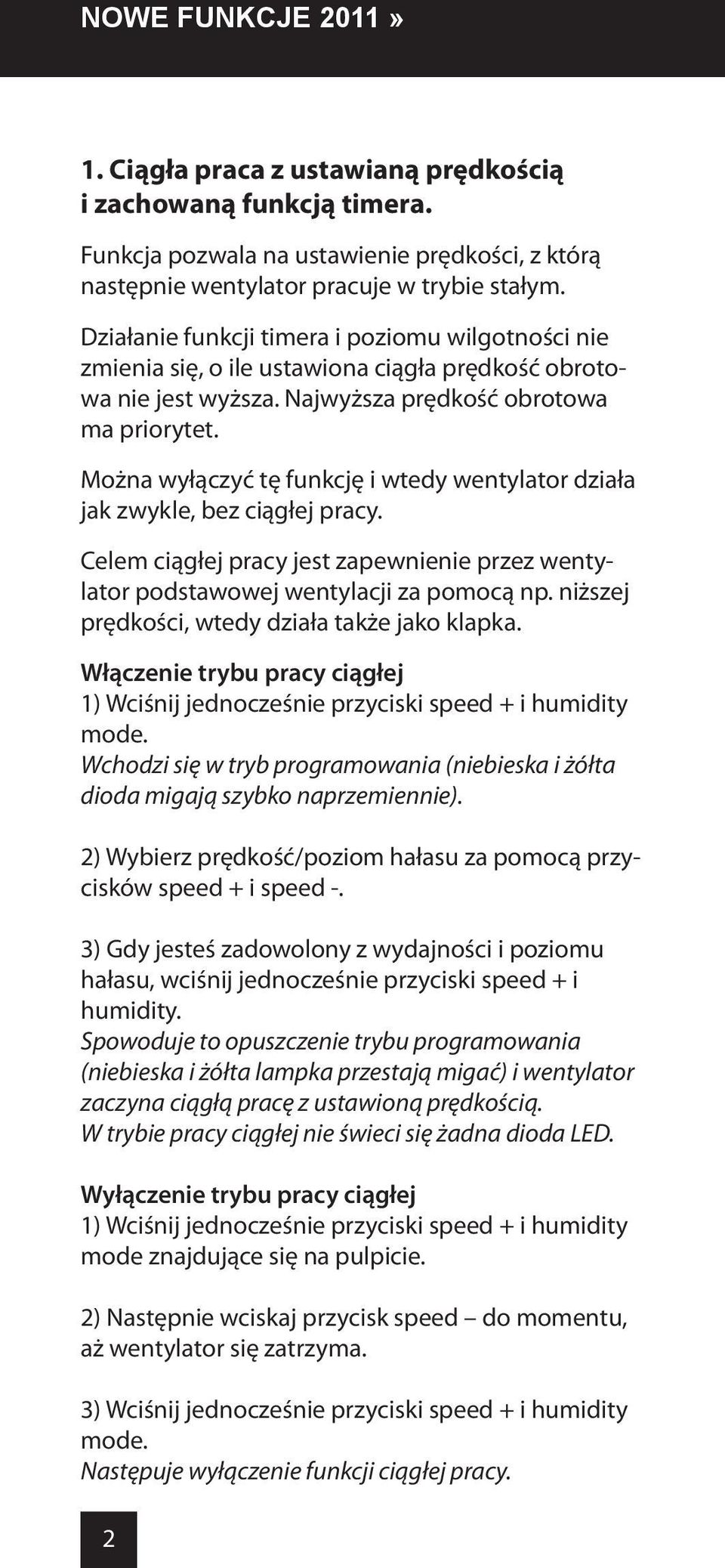 NOWE FUNKCJE 2011 »

1. Ciągła praca z ustawianą prędkością i zachowaną funkcją timera.

Funkcja pozwala na ustawienie prędkości, z którą następnie wentylator pracuje w trybie stałym.

Działanie funkcji timera i poziomu wilgotności nie zmienia się, o ile ustawiona ciągła prędkość obrotowa nie jest wyższa. Najwyższa prędkość obrotowa ma priorytet.

Można wyłączyć tę funkcję i wtedy wentylator działa jak zwykle, bez ciągłej pracy.

Celem ciągłej pracy jest zapewnienie przez wentylator podstawowej wentylacji za pomocą np. niższej prędkości, wtedy działa także jako klapka.

Włączenie trybu pracy ciągłej
1) Wciśnij jednocześnie przyciski speed + i humidity mode.
Wchodzi się w tryb programowania (niebieska i żółta dioda migają szybko naprzemiennie).

2) Wybierz prędkość/poziom hałasu za pomocą przycisków speed + i speed -.

3) Gdy jesteś zadowolony z wydajności i poziomu hałasu, wciśnij jednocześnie przyciski speed + i humidity.
Spowoduje to opuszczenie trybu programowania (niebieska i żółta lampka przestają migać) i wentylator zaczyna ciągłą pracę z ustawioną prędkością.
W trybie pracy ciągłej nie świeci się żadna dioda LED.

Wyłączenie trybu pracy ciągłej
1) Wciśnij jednocześnie przyciski speed + i humidity mode znajdujące się na pulpicie.

2) Następnie wciskaj przycisk speed – do momentu, aż wentylator się zatrzyma.

3) Wciśnij jednocześnie przyciski speed + i humidity mode.
Następuje wyłączenie funkcji ciągłej pracy.

2